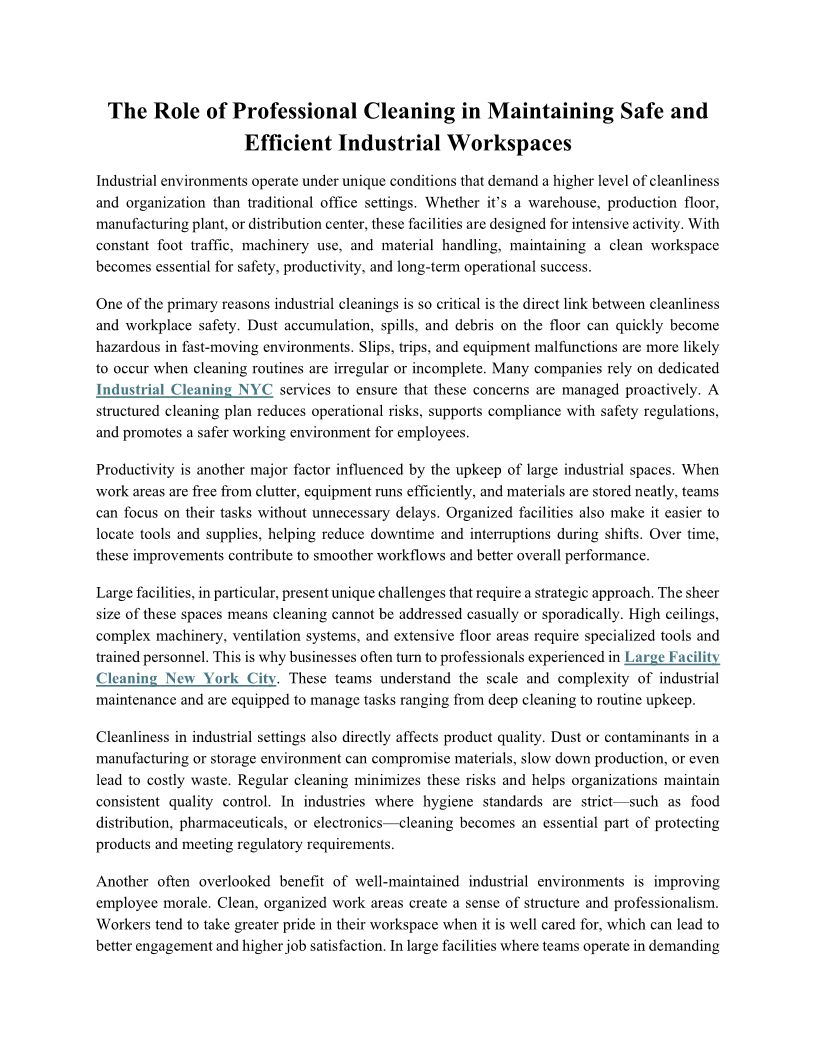 The Role of Professional Cleaning in Maintaining Safe and Efficient Industrial Workspaces

Industrial environments operate under unique conditions that demand a higher level of cleanliness and organization than traditional office settings. Whether it's a warehouse, production floor, manufacturing plant, or distribution center, these facilities are designed for intensive activity. With constant foot traffic, machinery use, and material handling, maintaining a clean workspace becomes essential for safety, productivity, and long-term operational success.

One of the primary reasons industrial cleanings is so critical is the direct link between cleanliness and workplace safety. Dust accumulation, spills, and debris on the floor can quickly become hazardous in fast-moving environments. Slips, trips, and equipment malfunctions are more likely to occur when cleaning routines are irregular or incomplete. Many companies rely on dedicated Industrial Cleaning NYC services to ensure that these concerns are managed proactively. A structured cleaning plan reduces operational risks, supports compliance with safety regulations, and promotes a safer working environment for employees.

Productivity is another major factor influenced by the upkeep of large industrial spaces. When work areas are free from clutter, equipment runs efficiently, and materials are stored neatly, teams can focus on their tasks without unnecessary delays. Organized facilities also make it easier to locate tools and supplies, helping reduce downtime and interruptions during shifts. Over time, these improvements contribute to smoother workflows and better overall performance.

Large facilities, in particular, present unique challenges that require a strategic approach. The sheer size of these spaces means cleaning cannot be addressed casually or sporadically. High ceilings, complex machinery, ventilation systems, and extensive floor areas require specialized tools and trained personnel. This is why businesses often turn to professionals experienced in Large Facility Cleaning New York City. These teams understand the scale and complexity of industrial maintenance and are equipped to manage tasks ranging from deep cleaning to routine upkeep.

Cleanliness in industrial settings also directly affects product quality. Dust or contaminants in a manufacturing or storage environment can compromise materials, slow down production, or even lead to costly waste. Regular cleaning minimizes these risks and helps organizations maintain consistent quality control. In industries where hygiene standards are strict—such as food distribution, pharmaceuticals, or electronics—cleaning becomes an essential part of protecting products and meeting regulatory requirements.

Another often overlooked benefit of well-maintained industrial environments is improving employee morale. Clean, organized work areas create a sense of structure and professionalism. Workers tend to take greater pride in their workspace when it is well cared for, which can lead to better engagement and higher job satisfaction. In large facilities where teams operate in demanding